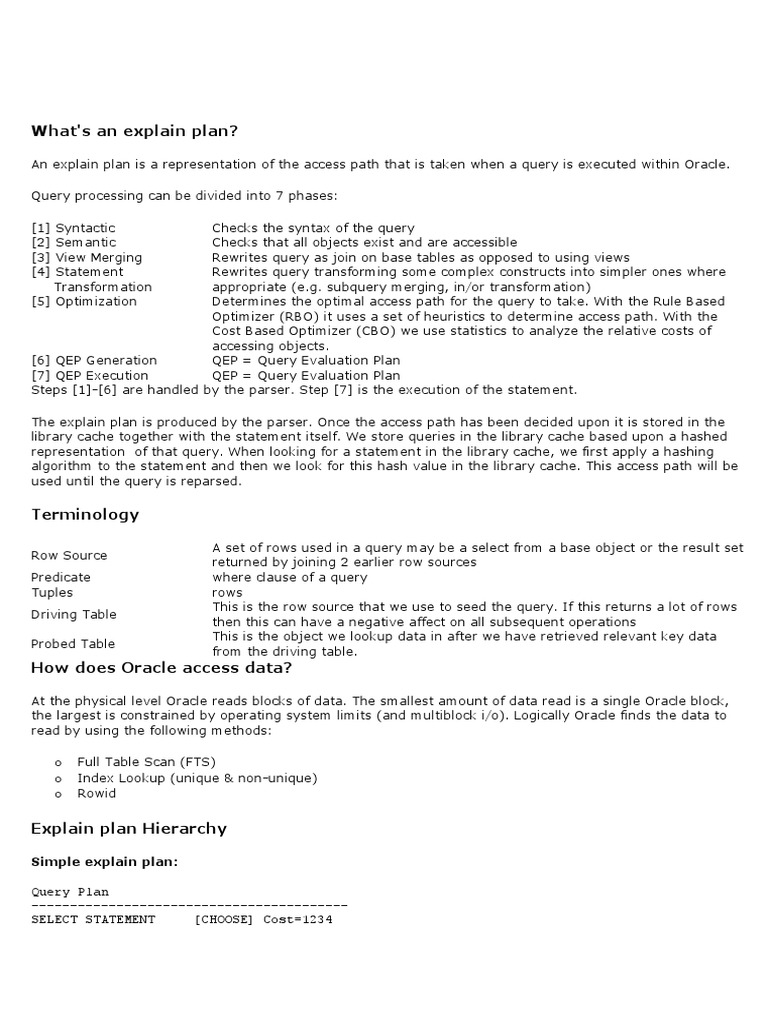 What's an explain plan?

An explain plan is a representation of the access path that is taken when a query is executed within Oracle.

Query processing can be divided into 7 phases:

| | |
|---|---|
| [1] Syntactic | Checks the syntax of the query |
| [2] Semantic | Checks that all objects exist and are accessible |
| [3] View Merging | Rewrites query as join on base tables as opposed to using views |
| [4] Statement Transformation | Rewrites query transforming some complex constructs into simpler ones where appropriate (e.g. subquery merging, in/or transformation) |
| [5] Optimization | Determines the optimal access path for the query to take. With the Rule Based Optimizer (RBO) it uses a set of heuristics to determine access path. With the Cost Based Optimizer (CBO) we use statistics to analyze the relative costs of accessing objects. |
| [6] QEP Generation | QEP = Query Evaluation Plan |
| [7] QEP Execution | QEP = Query Evaluation Plan |

Steps [1]-[6] are handled by the parser. Step [7] is the execution of the statement.

The explain plan is produced by the parser. Once the access path has been decided upon it is stored in the library cache together with the statement itself. We store queries in the library cache based upon a hashed representation of that query. When looking for a statement in the library cache, we first apply a hashing algorithm to the statement and then we look for this hash value in the library cache. This access path will be used until the query is reparsed.

Terminology

| | |
|---|---|
| Row Source | A set of rows used in a query may be a select from a base object or the result set returned by joining 2 earlier row sources |
| Predicate | where clause of a query |
| Tuples | rows |
| Driving Table | This is the row source that we use to seed the query. If this returns a lot of rows then this can have a negative affect on all subsequent operations |
| Probed Table | This is the object we lookup data in after we have retrieved relevant key data from the driving table. |

How does Oracle access data?

At the physical level Oracle reads blocks of data. The smallest amount of data read is a single Oracle block, the largest is constrained by operating system limits (and multiblock i/o). Logically Oracle finds the data to read by using the following methods:

o Full Table Scan (FTS)
o Index Lookup (unique & non-unique)
o Rowid

Explain plan Hierarchy

Simple explain plan:

Query Plan
-----------------------------------------
SELECT STATEMENT [CHOOSE] Cost=1234